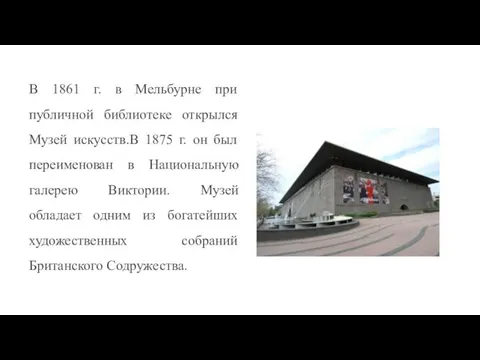 В 1861 г. в Мельбурне при публичной библиотеке открылся Музей искусств.В 1875 г. он был переименован в Национальную галерею Виктории. Музей обладает одним из богатейших художественных собраний Британского Содружества.